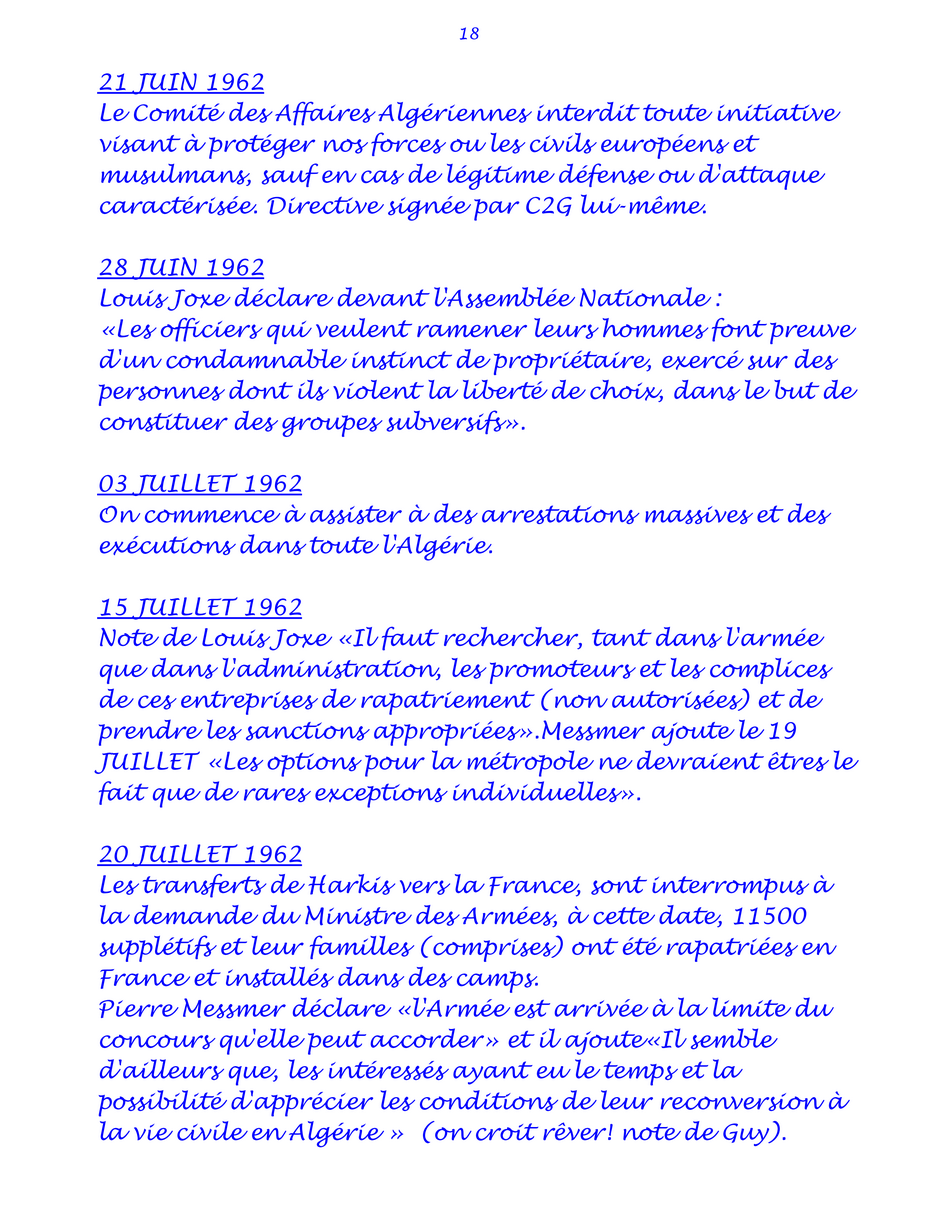 18

21 JUIN 1962
Le Comité des Affaires Algériennes interdit toute initiative visant à protéger nos forces ou les civils européens et musulmans, sauf en cas de légitime défense ou d'attaque caractérisée. Directive signée par C2G lui-même.

28 JUIN 1962
Louis Joxe déclare devant l'Assemblée Nationale :
«Les officiers qui veulent ramener leurs hommes font preuve d'un condamnable instinct de propriétaire, exercé sur des personnes dont ils violent la liberté de choix, dans le but de constituer des groupes subversifs».

03 JUILLET 1962
On commence à assister à des arrestations massives et des exécutions dans toute l'Algérie.

15 JUILLET 1962
Note de Louis Joxe «Il faut rechercher, tant dans l'armée que dans l'administration, les promoteurs et les complices de ces entreprises de rapatriement (non autorisées) et de prendre les sanctions appropriées».Messmer ajoute le 19 JUILLET «Les options pour la métropole ne devraient êtres le fait que de rares exceptions individuelles».

20 JUILLET 1962
Les transferts de Harkis vers la France, sont interrompus à la demande du Ministre des Armées, à cette date, 11500 supplétifs et leur familles (comprises) ont été rapatriées en France et installés dans des camps.
Pierre Messmer déclare «l'Armée est arrivée à la limite du concours qu'elle peut accorder» et il ajoute«Il semble d'ailleurs que, les intéressés ayant eu le temps et la possibilité d'apprécier les conditions de leur reconversion à la vie civile en Algérie » (on croit rêver! note de Guy).